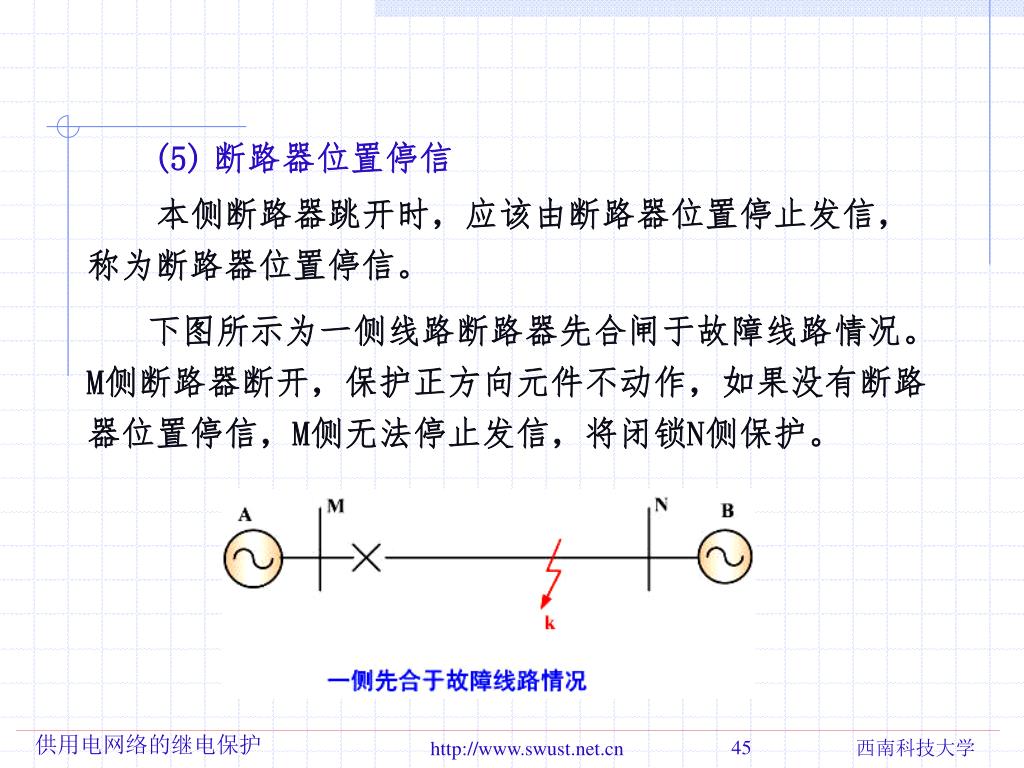 (5) 断路器位置停信

本侧断路器跳开时，应该由断路器位置停止发信，称为断路器位置停信。

下图所示为一侧线路断路器先合闸于故障线路情况。M侧断路器断开，保护正方向元件不动作，如果没有断路器位置停信，M侧无法停止发信，将闭锁N侧保护。

A
M
N
B
k

一侧先合于故障线路情况

供用电网络的继电保护
http://www.swust.net.cn
45
西南科技大学